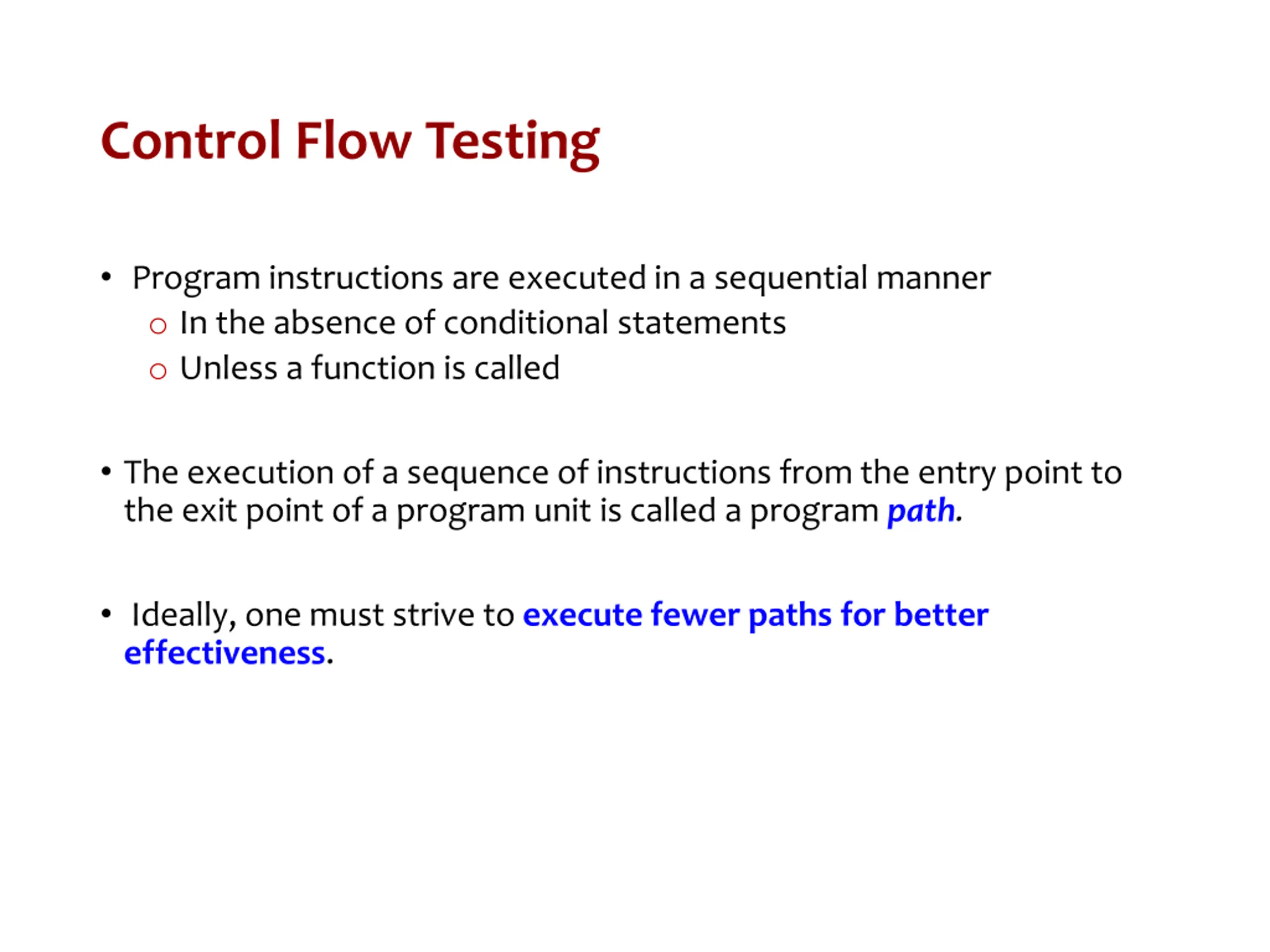 Control Flow Testing

• Program instructions are executed in a sequential manner
  ○ In the absence of conditional statements
  ○ Unless a function is called

• The execution of a sequence of instructions from the entry point to the exit point of a program unit is called a program path.

• Ideally, one must strive to execute fewer paths for better effectiveness.